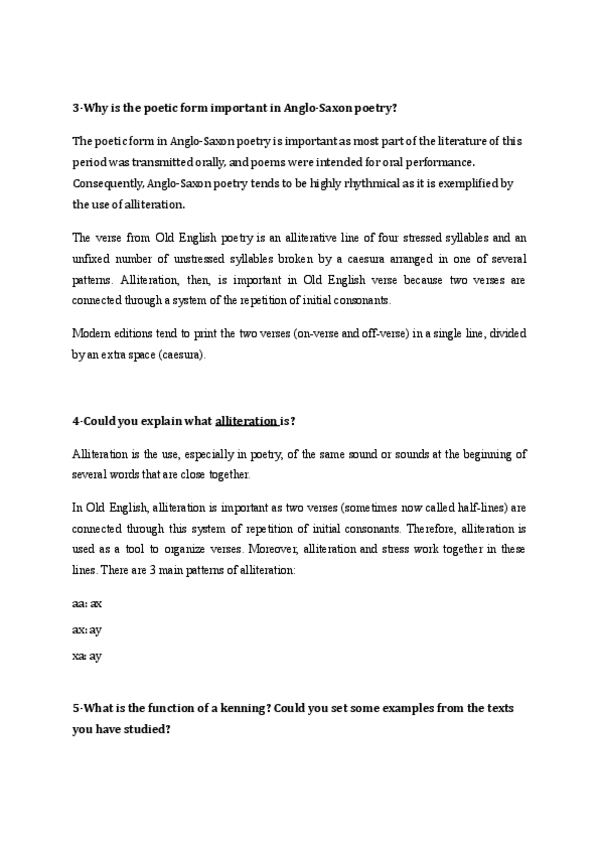 3-Why is the poetic form important in Anglo-Saxon poetry?

The poetic form in Anglo-Saxon poetry is important as most part of the literature of this period was transmitted orally, and poems were intended for oral performance. Consequently, Anglo-Saxon poetry tends to be highly rhythmical as it is exemplified by the use of alliteration.

The verse from Old English poetry is an alliterative line of four stressed syllables and an unfixed number of unstressed syllables broken by a caesura arranged in one of several patterns. Alliteration, then, is important in Old English verse because two verses are connected through a system of the repetition of initial consonants.

Modern editions tend to print the two verses (on-verse and off-verse) in a single line, divided by an extra space (caesura).

4-Could you explain what alliteration is?

Alliteration is the use, especially in poetry, of the same sound or sounds at the beginning of several words that are close together.

In Old English, alliteration is important as two verses (sometimes now called half-lines) are connected through this system of repetition of initial consonants. Therefore, alliteration is used as a tool to organize verses. Moreover, alliteration and stress work together in these lines. There are 3 main patterns of alliteration:

aa: ax

ax: ay

xa: ay

5-What is the function of a kenning? Could you set some examples from the texts you have studied?